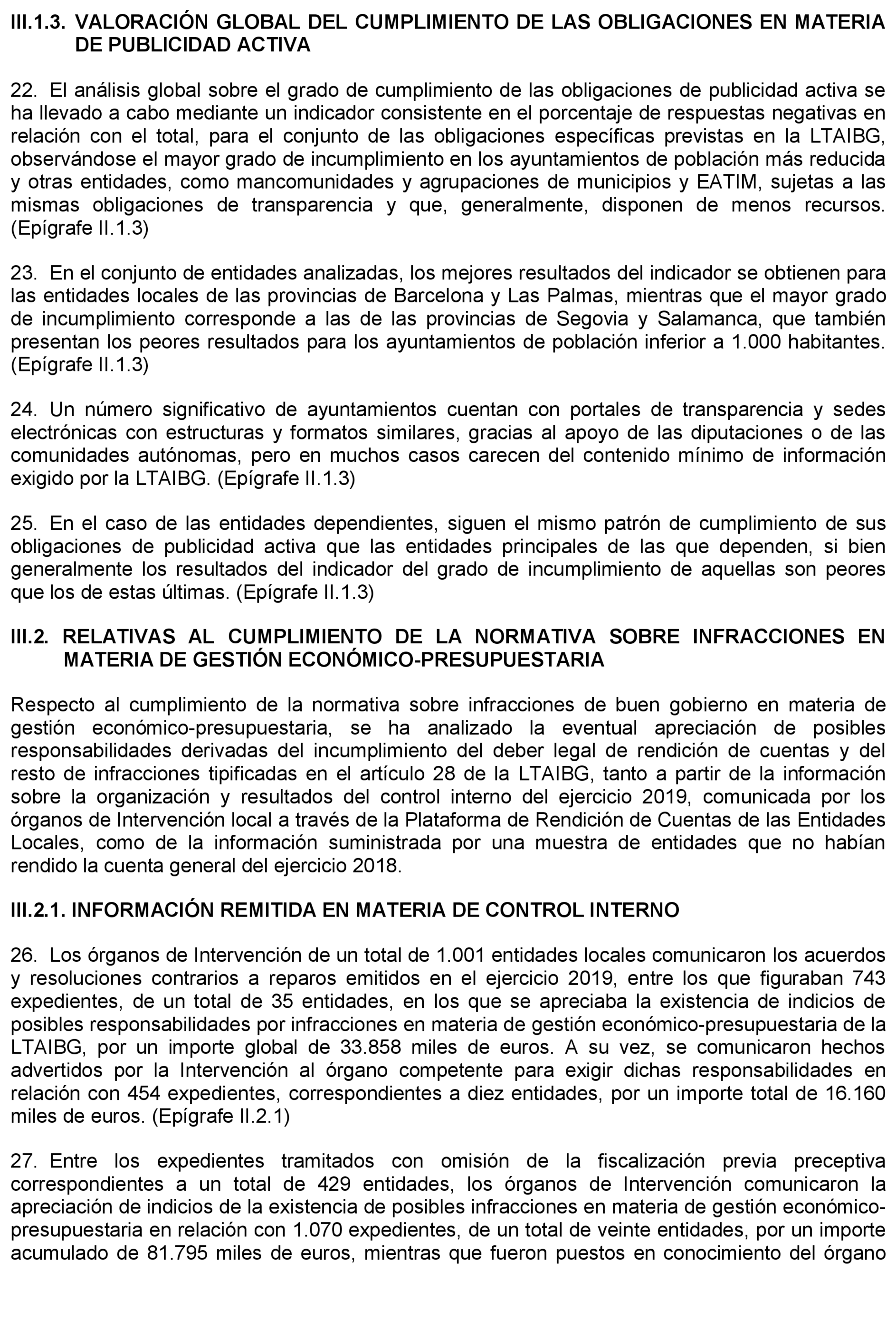 III.1.3. VALORACIÓN GLOBAL DEL CUMPLIMIENTO DE LAS OBLIGACIONES EN MATERIA DE PUBLICIDAD ACTIVA

22. El análisis global sobre el grado de cumplimiento de las obligaciones de publicidad activa se ha llevado a cabo mediante un indicador consistente en el porcentaje de respuestas negativas en relación con el total, para el conjunto de las obligaciones específicas previstas en la LTAIBG, observándose el mayor grado de incumplimiento en los ayuntamientos de población más reducida y otras entidades, como mancomunidades y agrupaciones de municipios y EATIM, sujetas a las mismas obligaciones de transparencia y que, generalmente, disponen de menos recursos. (Epígrafe II.1.3)

23. En el conjunto de entidades analizadas, los mejores resultados del indicador se obtienen para las entidades locales de las provincias de Barcelona y Las Palmas, mientras que el mayor grado de incumplimiento corresponde a las de las provincias de Segovia y Salamanca, que también presentan los peores resultados para los ayuntamientos de población inferior a 1.000 habitantes. (Epígrafe II.1.3)

24. Un número significativo de ayuntamientos cuentan con portales de transparencia y sedes electrónicas con estructuras y formatos similares, gracias al apoyo de las diputaciones o de las comunidades autónomas, pero en muchos casos carecen del contenido mínimo de información exigido por la LTAIBG. (Epígrafe II.1.3)

25. En el caso de las entidades dependientes, siguen el mismo patrón de cumplimiento de sus obligaciones de publicidad activa que las entidades principales de las que dependen, si bien generalmente los resultados del indicador del grado de incumplimiento de aquellas son peores que los de estas últimas. (Epígrafe II.1.3)

III.2. RELATIVAS AL CUMPLIMIENTO DE LA NORMATIVA SOBRE INFRACCIONES EN MATERIA DE GESTIÓN ECONÓMICO-PRESUPUESTARIA

Respecto al cumplimiento de la normativa sobre infracciones de buen gobierno en materia de gestión económico-presupuestaria, se ha analizado la eventual apreciación de posibles responsabilidades derivadas del incumplimiento del deber legal de rendición de cuentas y del resto de infracciones tipificadas en el artículo 28 de la LTAIBG, tanto a partir de la información sobre la organización y resultados del control interno del ejercicio 2019, comunicada por los órganos de Intervención local a través de la Plataforma de Rendición de Cuentas de las Entidades Locales, como de la información suministrada por una muestra de entidades que no habían rendido la cuenta general del ejercicio 2018.

III.2.1. INFORMACIÓN REMITIDA EN MATERIA DE CONTROL INTERNO

26. Los órganos de Intervención de un total de 1.001 entidades locales comunicaron los acuerdos y resoluciones contrarios a reparos emitidos en el ejercicio 2019, entre los que figuraban 743 expedientes, de un total de 35 entidades, en los que se apreciaba la existencia de indicios de posibles responsabilidades por infracciones en materia de gestión económico-presupuestaria de la LTAIBG, por un importe global de 33.858 miles de euros. A su vez, se comunicaron hechos advertidos por la Intervención al órgano competente para exigir dichas responsabilidades en relación con 454 expedientes, correspondientes a diez entidades, por un importe total de 16.160 miles de euros. (Epígrafe II.2.1)

27. Entre los expedientes tramitados con omisión de la fiscalización previa preceptiva correspondientes a un total de 429 entidades, los órganos de Intervención comunicaron la apreciación de indicios de la existencia de posibles infracciones en materia de gestión económico-presupuestaria en relación con 1.070 expedientes, de un total de veinte entidades, por un importe acumulado de 81.795 miles de euros, mientras que fueron puestos en conocimiento del órgano